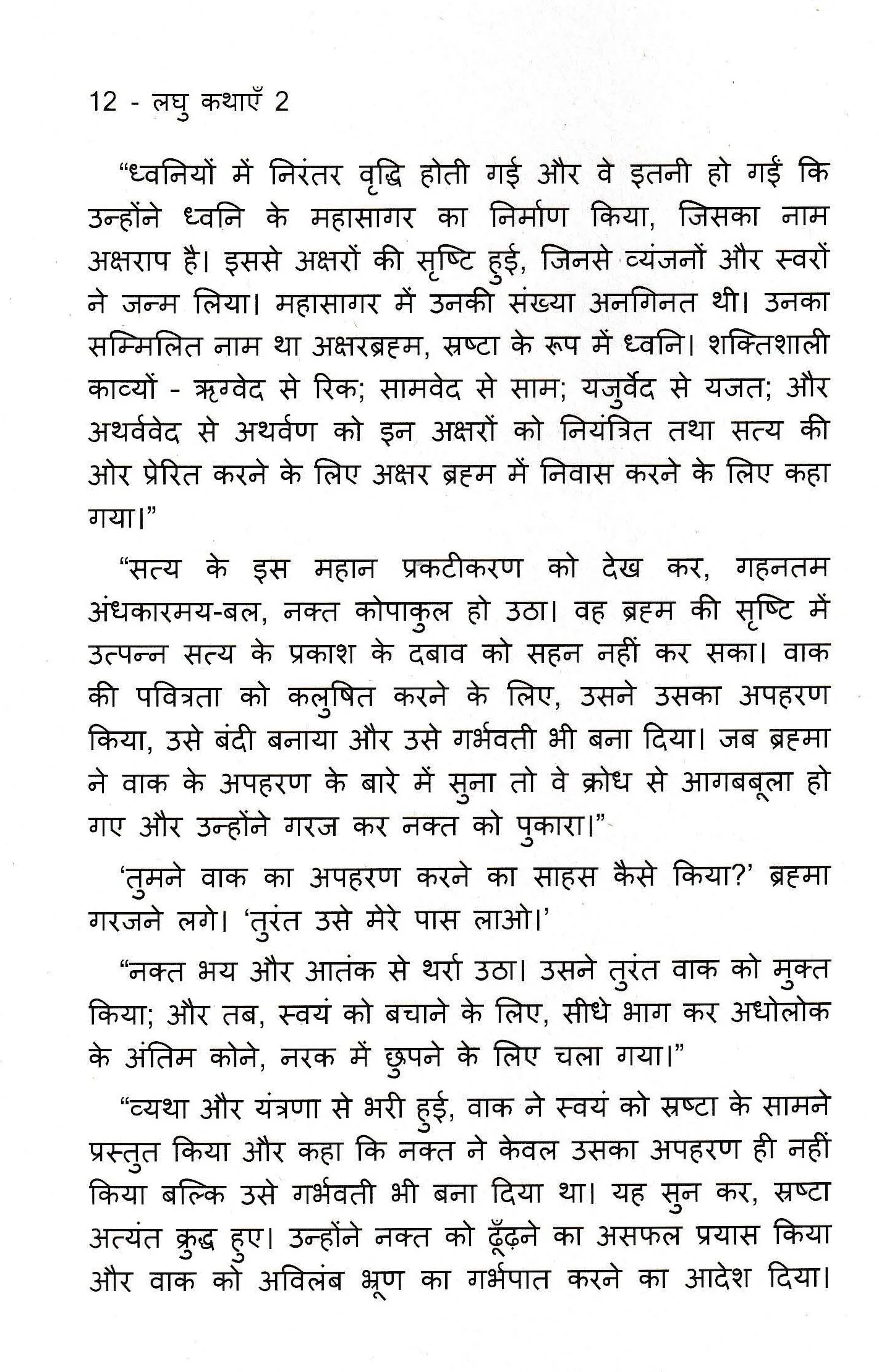 12 - लघु कथाएँ 2

"ध्वनियों में निरंतर वृद्धि होती गई और वे इतनी हो गईं कि उन्होंने ध्वनि के महासागर का निर्माण किया, जिसका नाम अक्षराप है। इससे अक्षरों की सृष्टि हुई, जिनसे व्यंजनों और स्वरों ने जन्म लिया। महासागर में उनकी संख्या अनगिनत थी। उनका सम्मिलित नाम था अक्षरब्रह्म, स्रष्टा के रूप में ध्वनि। शक्तिशाली काव्यों - ऋग्वेद से रिक; सामवेद से साम; यजुर्वेद से यजत; और अथर्ववेद से अथर्वण को इन अक्षरों को नियंत्रित तथा सत्य की ओर प्रेरित करने के लिए अक्षर ब्रह्म में निवास करने के लिए कहा गया।"

"सत्य के इस महान प्रकटीकरण को देख कर, गहनतम अंधकारमय-बल, नक्त कोपाकुल हो उठा। वह ब्रह्म की सृष्टि में उत्पन्न सत्य के प्रकाश के दबाव को सहन नहीं कर सका। वाक की पवित्रता को कलुषित करने के लिए, उसने उसका अपहरण किया, उसे बंदी बनाया और उसे गर्भवती भी बना दिया। जब ब्रह्मा ने वाक के अपहरण के बारे में सुना तो वे क्रोध से आगबबूला हो गए और उन्होंने गरज कर नक्त को पुकारा।"

'तुमने वाक का अपहरण करने का साहस कैसे किया?' ब्रह्मा गरजने लगे। 'तुरंत उसे मेरे पास लाओ।'

"नक्त भय और आतंक से थर्रा उठा। उसने तुरंत वाक को मुक्त किया; और तब, स्वयं को बचाने के लिए, सीधे भाग कर अधोलोक के अंतिम कोने, नरक में छुपने के लिए चला गया।"

"व्यथा और यंत्रणा से भरी हुई, वाक ने स्वयं को स्रष्टा के सामने प्रस्तुत किया और कहा कि नक्त ने केवल उसका अपहरण ही नहीं किया बल्कि उसे गर्भवती भी बना दिया था। यह सुन कर, स्रष्टा अत्यंत क्रुद्ध हुए। उन्होंने नक्त को ढूँढ़ने का असफल प्रयास किया और वाक को अविलंब भ्रूण का गर्भपात करने का आदेश दिया।